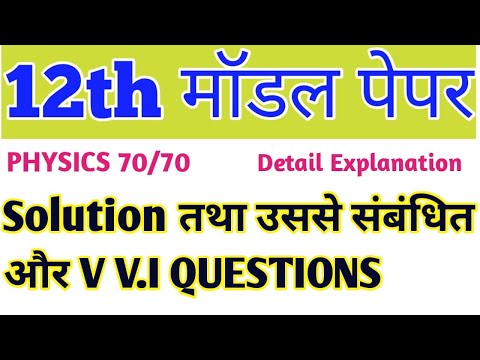 12th मॉडल पेपर

PHYSICS 70/70 Detail Explanation

Solution तथा उससे संबंधित और V V.I QUESTIONS